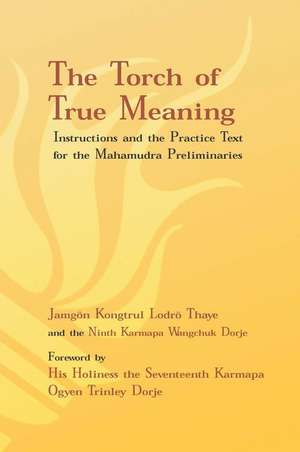 The Torch of True Meaning

Instructions and the Practice Text for the Mahamudra Preliminaries

Jamgön Kongtrul Lodrö Thaye
and the Ninth Karmapa Wangchuk Dorje

Foreword by
His Holiness the Seventeenth Karmapa
Ogyen Trinley Dorje